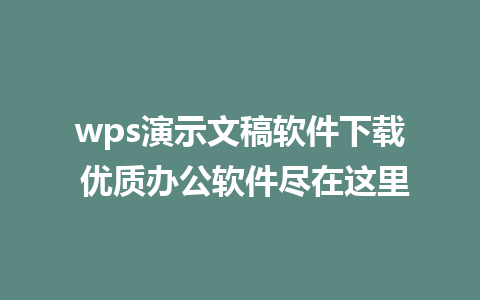 wps演示文稿软件下载
优质办公软件尽在这里